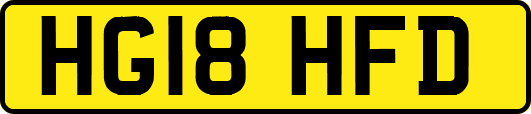 HG18 HFD